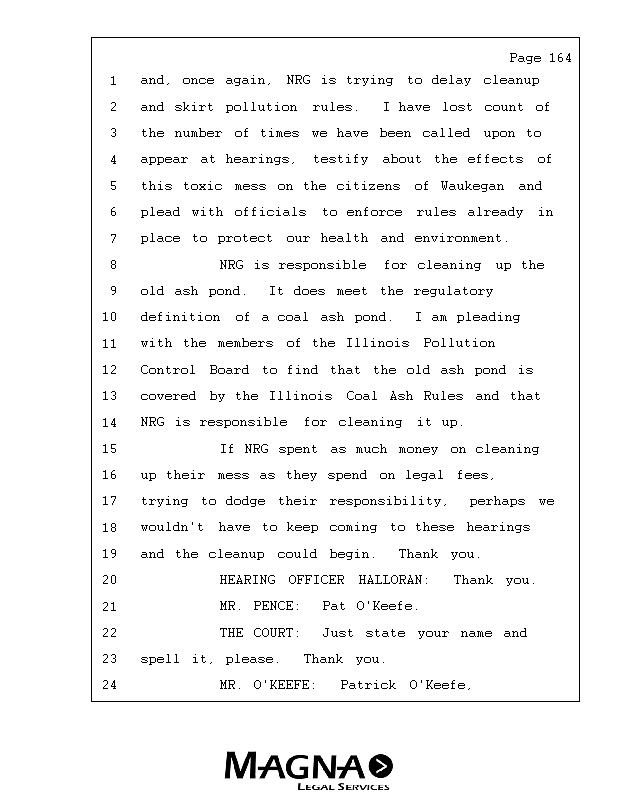 Page 164

1 and, once again, NRG is trying to delay cleanup
2 and skirt pollution rules. I have lost count of
3 the number of times we have been called upon to
4 appear at hearings, testify about the effects of
5 this toxic mess on the citizens of Waukegan and
6 plead with officials to enforce rules already in
7 place to protect our health and environment.
8 NRG is responsible for cleaning up the
9 old ash pond. It does meet the regulatory
10 definition of a coal ash pond. I am pleading
11 with the members of the Illinois Pollution
12 Control Board to find that the old ash pond is
13 covered by the Illinois Coal Ash Rules and that
14 NRG is responsible for cleaning it up.
15 If NRG spent as much money on cleaning
16 up their mess as they spend on legal fees,
17 trying to dodge their responsibility, perhaps we
18 wouldn't have to keep coming to these hearings
19 and the cleanup could begin. Thank you.
20 HEARING OFFICER HALLORAN: Thank you.
21 MR. PENCE: Pat O'Keefe.
22 THE COURT: Just state your name and
23 spell it, please. Thank you.
24 MR. O'KEEFE: Patrick O'Keefe,

MAGNA
LEGAL SERVICES